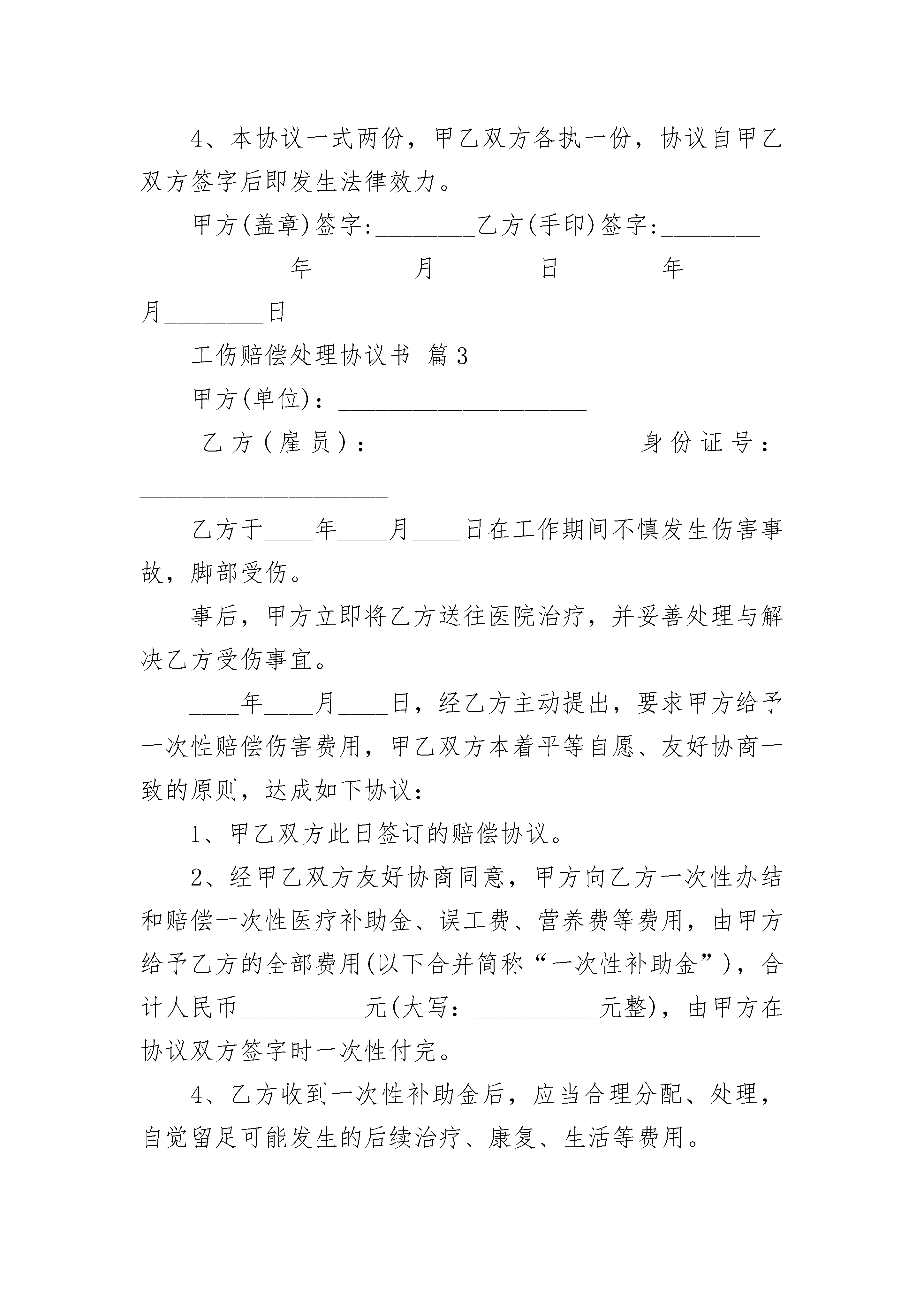 4、本协议一式两份，甲乙双方各执一份，协议自甲乙双方签字后即发生法律效力。

甲方(盖章)签字:________乙方(手印)签字:________

________年________月________日________年________月________日

工伤赔偿处理协议书 篇3

甲方(单位)：____________________

乙方(雇员)：____________________身份证号：____________________

乙方于____年____月____日在工作期间不慎发生伤害事故，脚部受伤。

事后，甲方立即将乙方送往医院治疗，并妥善处理与解决乙方受伤事宜。

____年____月____日，经乙方主动提出，要求甲方给予一次性赔偿伤害费用，甲乙双方本着平等自愿、友好协商一致的原则，达成如下协议：

1、甲乙双方此日签订的赔偿协议。

2、经甲乙双方友好协商同意，甲方向乙方一次性办结和赔偿一次性医疗补助金、误工费、营养费等费用，由甲方给予乙方的全部费用(以下合并简称“一次性补助金”)，合计人民币__________元(大写：__________元整)，由甲方在协议双方签字时一次性付完。

4、乙方收到一次性补助金后，应当合理分配、处理，自觉留足可能发生的后续治疗、康复、生活等费用。